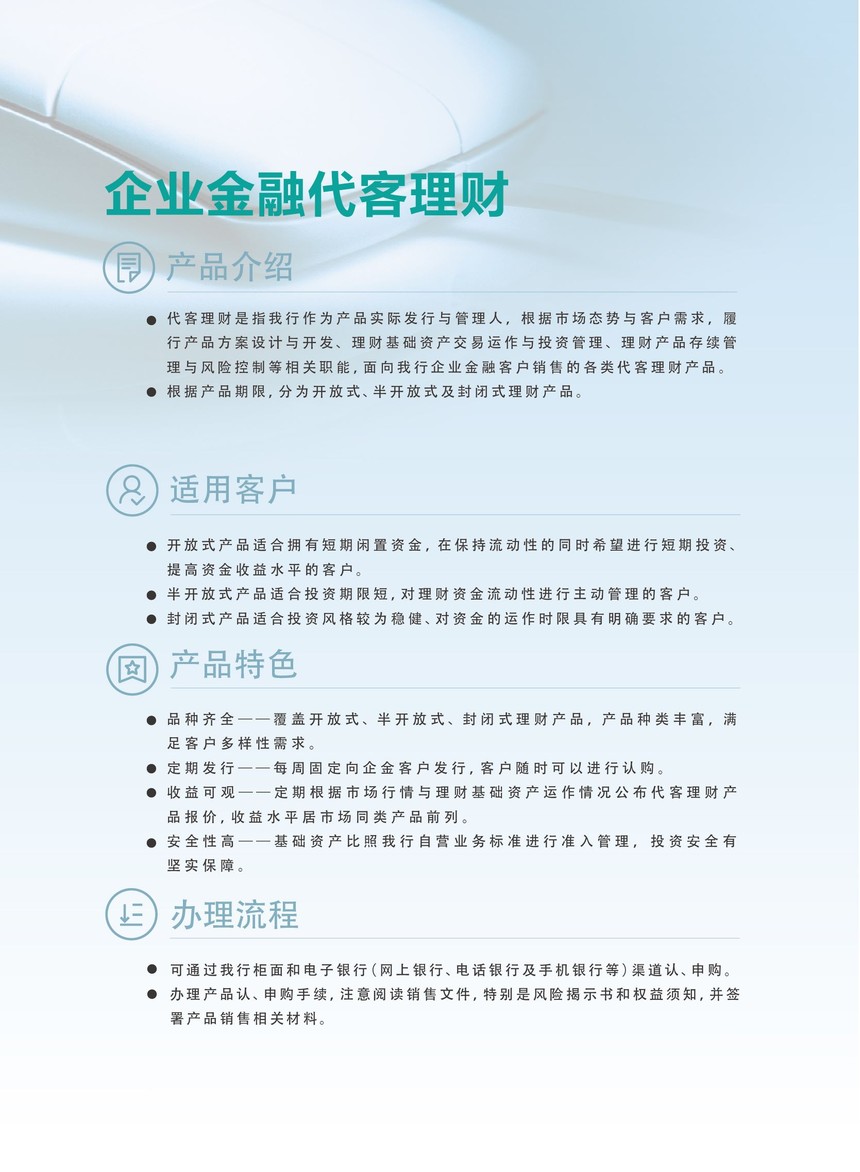 企业金融代客理财

产品介绍

● 代客理财是指我行作为产品实际发行与管理人，根据市场态势与客户需求，履行产品方案设计与开发、理财基础资产交易运作与投资管理、理财产品存续管理与风险控制等相关职能，面向我行企业金融客户销售的各类代客理财产品。
● 根据产品期限，分为开放式、半开放式及封闭式理财产品。

适用客户

● 开放式产品适合拥有短期闲置资金，在保持流动性的同时希望进行短期投资、提高资金收益水平的客户。
● 半开放式产品适合投资期限短，对理财资金流动性进行主动管理的客户。
● 封闭式产品适合投资风格较为稳健、对资金的运作时限具有明确要求的客户。

产品特色

● 品种齐全——覆盖开放式、半开放式、封闭式理财产品，产品种类丰富，满足客户多样性需求。
● 定期发行——每周固定向企金客户发行，客户随时可以进行认购。
● 收益可观——定期根据市场行情与理财基础资产运作情况公布代客理财产品报价，收益水平居市场同类产品前列。
● 安全性高——基础资产比照我行自营业务标准进行准入管理，投资安全有坚实保障。

办理流程

● 可通过我行柜面和电子银行（网上银行、电话银行及手机银行等）渠道认、申购。
● 办理产品认、申购手续，注意阅读销售文件，特别是风险揭示书和权益须知，并签署产品销售相关材料。